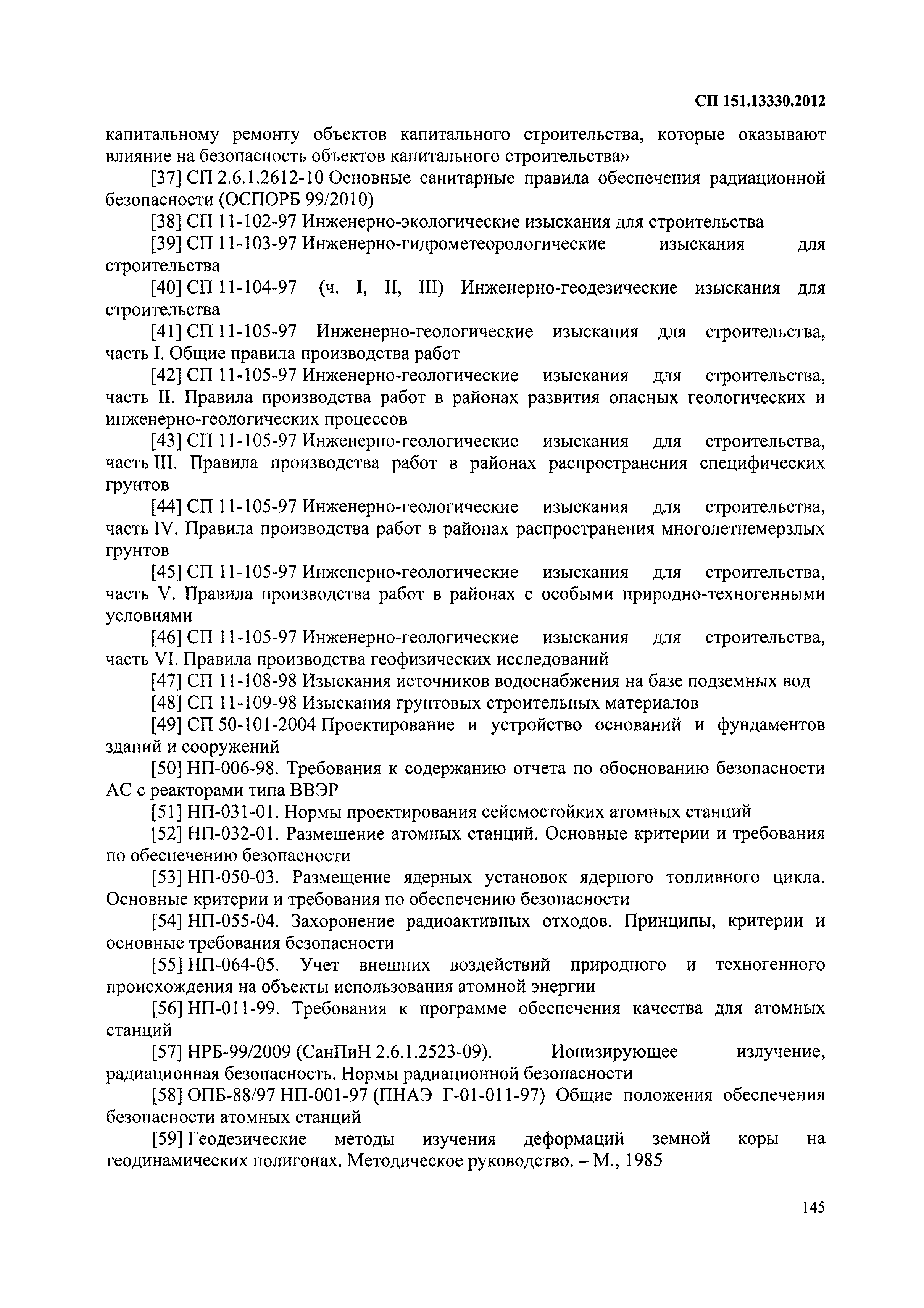 СП 151.13330.2012

капитальному ремонту объектов капитального строительства, которые оказывают влияние на безопасность объектов капитального строительства»

[37] СП 2.6.1.2612-10 Основные санитарные правила обеспечения радиационной безопасности (ОСПОРБ 99/2010)

[38] СП 11-102-97 Инженерно-экологические изыскания для строительства

[39] СП 11-103-97 Инженерно-гидрометеорологические изыскания для строительства

[40] СП 11-104-97 (ч. I, II, III) Инженерно-геодезические изыскания для строительства

[41] СП 11-105-97 Инженерно-геологические изыскания для строительства, часть I. Общие правила производства работ

[42] СП 11-105-97 Инженерно-геологические изыскания для строительства, часть II. Правила производства работ в районах развития опасных геологических и инженерно-геологических процессов

[43] СП 11-105-97 Инженерно-геологические изыскания для строительства, часть III. Правила производства работ в районах распространения специфических грунтов

[44] СП 11-105-97 Инженерно-геологические изыскания для строительства, часть IV. Правила производства работ в районах распространения многолетнемерзлых грунтов

[45] СП 11-105-97 Инженерно-геологические изыскания для строительства, часть V. Правила производства работ в районах с особыми природно-техногенными условиями

[46] СП 11-105-97 Инженерно-геологические изыскания для строительства, часть VI. Правила производства геофизических исследований

[47] СП 11-108-98 Изыскания источников водоснабжения на базе подземных вод

[48] СП 11-109-98 Изыскания грунтовых строительных материалов

[49] СП 50-101-2004 Проектирование и устройство оснований и фундаментов зданий и сооружений

[50] НП-006-98. Требования к содержанию отчета по обоснованию безопасности АС с реакторами типа ВВЭР

[51] НП-031-01. Нормы проектирования сейсмостойких атомных станций

[52] НП-032-01. Размещение атомных станций. Основные критерии и требования по обеспечению безопасности

[53] НП-050-03. Размещение ядерных установок ядерного топливного цикла. Основные критерии и требования по обеспечению безопасности

[54] НП-055-04. Захоронение радиоактивных отходов. Принципы, критерии и основные требования безопасности

[55] НП-064-05. Учет внешних воздействий природного и техногенного происхождения на объекты использования атомной энергии

[56] НП-011-99. Требования к программе обеспечения качества для атомных станций

[57] НРБ-99/2009 (СанПиН 2.6.1.2523-09). Ионизирующее излучение, радиационная безопасность. Нормы радиационной безопасности

[58] ОПБ-88/97 НП-001-97 (ПНАЭ Г-01-011-97) Общие положения обеспечения безопасности атомных станций

[59] Геодезические методы изучения деформаций земной коры на геодинамических полигонах. Методическое руководство. – М., 1985

145